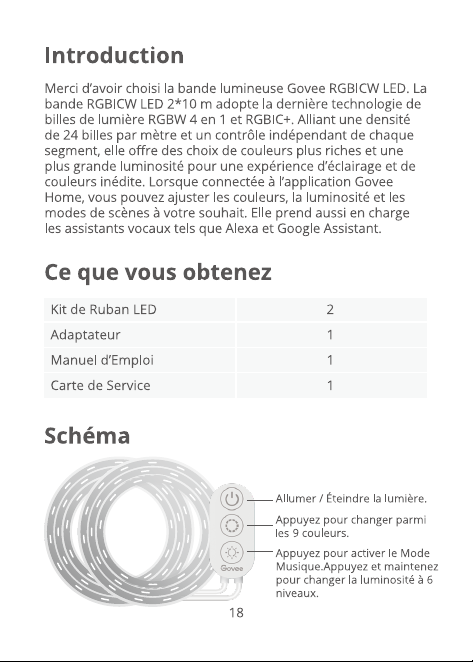 Introduction

Merci d'avoir choisi la bande lumineuse Govee RGBICW LED. La bande RGBICW LED 2*10 m adopte la dernière technologie de billes de lumière RGBW 4 en 1 et RGBIC+. Alliant une densité de 24 billes par mètre et un contrôle indépendant de chaque segment, elle offre des choix de couleurs plus riches et une plus grande luminosité pour une expérience d'éclairage et de couleurs inédite. Lorsque connectée à l'application Govee Home, vous pouvez ajuster les couleurs, la luminosité et les modes de scènes à votre souhait. Elle prend aussi en charge les assistants vocaux tels que Alexa et Google Assistant.

Ce que vous obtenez

| Kit de Ruban LED | 2 |
|---|---|
| Adaptateur | 1 |
| Manuel d'Emploi | 1 |
| Carte de Service | 1 |

Schéma

Govee

Allumer / Éteindre la lumière.

Appuyez pour changer parmi les 9 couleurs.

Appuyez pour activer le Mode Musique.Appuyez et maintenez pour changer la luminosité à 6 niveaux.

18